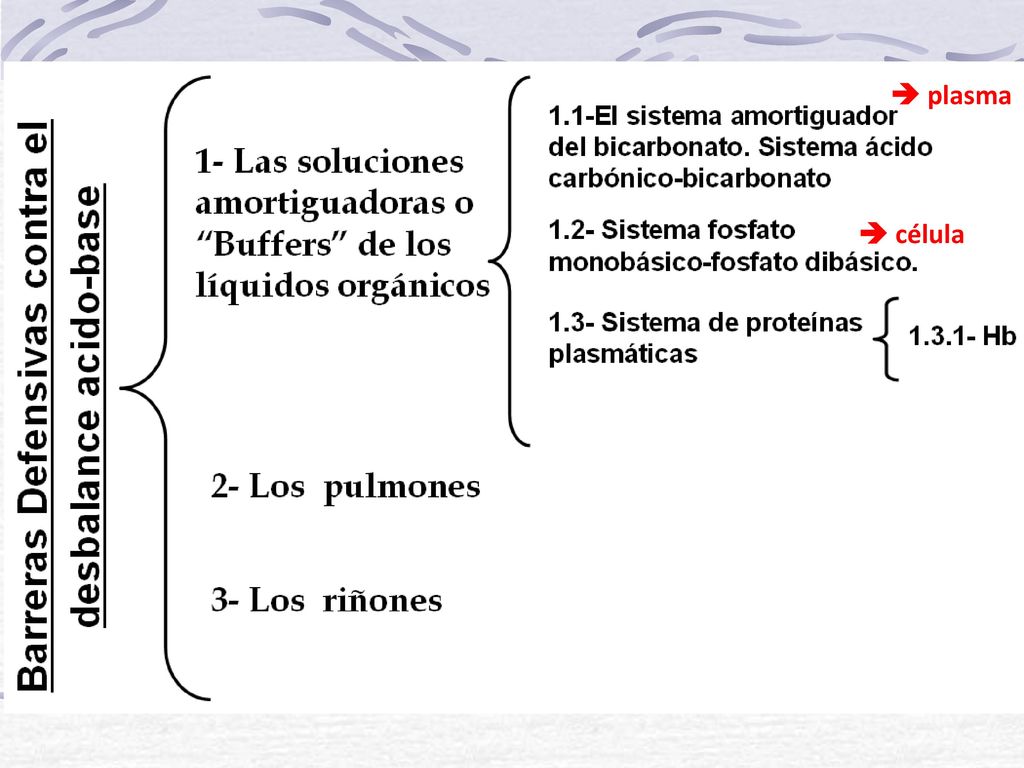 Barreras Defensivas contra el desbalance acido-base

1- Las soluciones amortiguadoras o “Buffers” de los líquidos orgánicos

1.1-El sistema amortiguador del bicarbonato. Sistema ácido carbónico-bicarbonato

→ plasma

1.2- Sistema fosfato monobásico-fosfato dibásico.

→ célula

1.3- Sistema de proteínas plasmáticas

1.3.1- Hb

2- Los pulmones

3- Los riñones